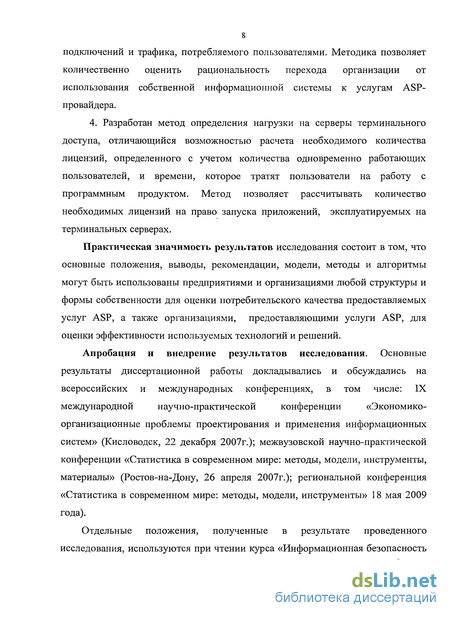 8

подключений и трафика, потребляемого пользователями. Методика позволяет количественно оценить рациональность перехода организации от использования собственной информационной системы к услугам ASP-провайдера.

4. Разработан метод определения нагрузки на серверы терминального доступа, отличающийся возможностью расчета необходимого количества лицензий, определенного с учетом количества одновременно работающих пользователей, и времени, которое тратят пользователи на работу с программным продуктом. Метод позволяет рассчитывать количество необходимых лицензий на право запуска приложений, эксплуатируемых на терминальных серверах.

Практическая значимость результатов исследования состоит в том, что основные положения, выводы, рекомендации, модели, методы и алгоритмы могут быть использованы предприятиями и организациями любой структуры и формы собственности для оценки потребительского качества предоставляемых услуг ASP, а также организациями, предоставляющими услуги ASP, для оценки эффективности используемых технологий и решений.

Апробация и внедрение результатов исследования. Основные результаты диссертационной работы докладывались и обсуждались на всероссийских и международных конференциях, в том числе: IX международной научно-практической конференции «Экономико-организационные проблемы проектирования и применения информационных систем» (Кисловодск, 22 декабря 2007г.); межвузовской научно-практической конференции «Статистика в современном мире: методы, модели, инструменты, материалы» (Ростов-на-Дону, 26 апреля 2007г.); региональной конференция «Статистика в современном мире: методы, модели, инструменты» 18 мая 2009 года).

Отдельные положения, полученные в результате проведенного исследования, используются при чтении курса «Информационная безопасность

dsLib.net
библиотека диссертаций